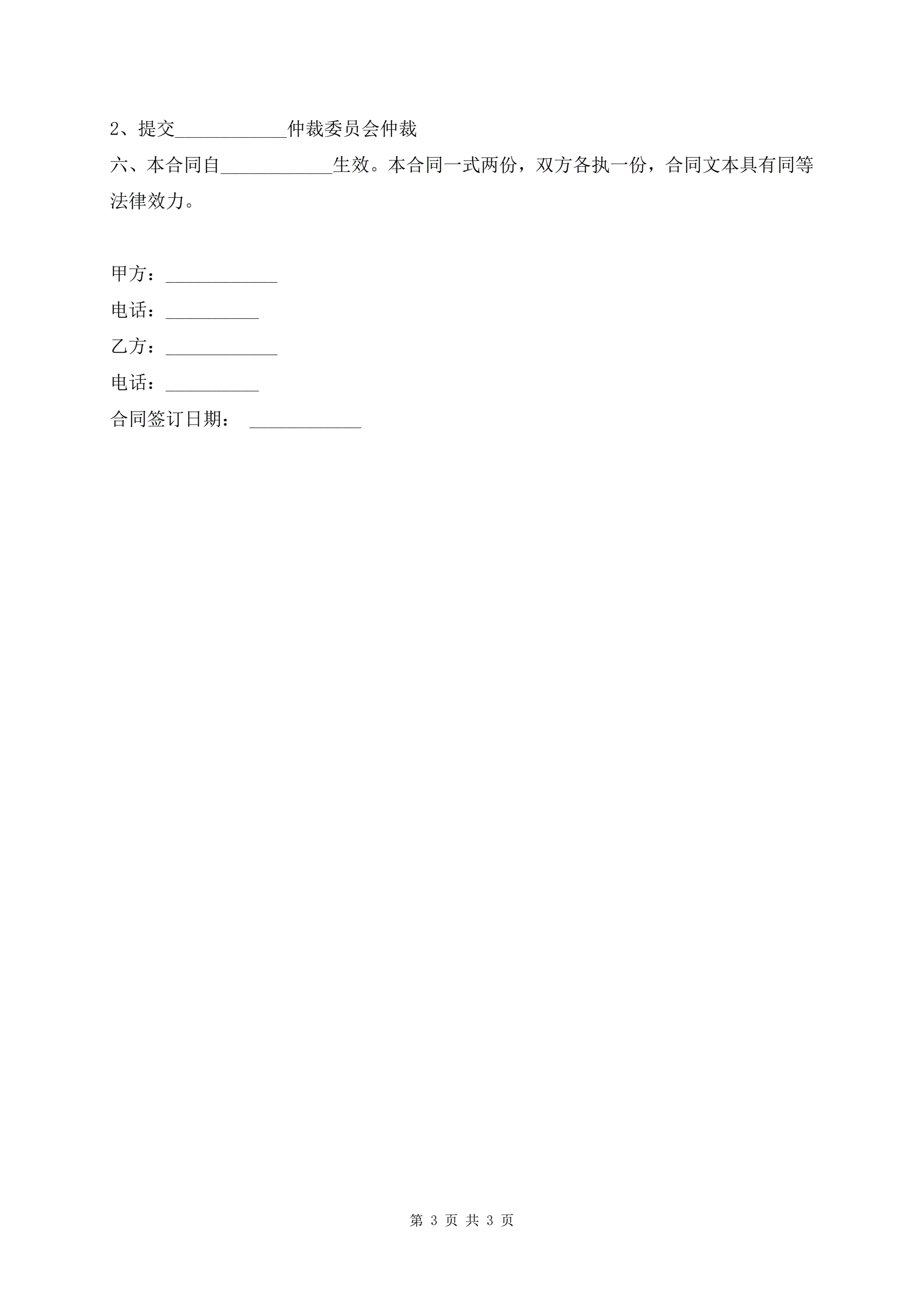 2、提交____仲裁委员会仲裁

六、本合同自____生效。本合同一式两份，双方各执一份，合同文本具有同等法律效力。

甲方：____

电话：____

乙方：____

电话：____

合同签订日期： ____

第3页 共3页